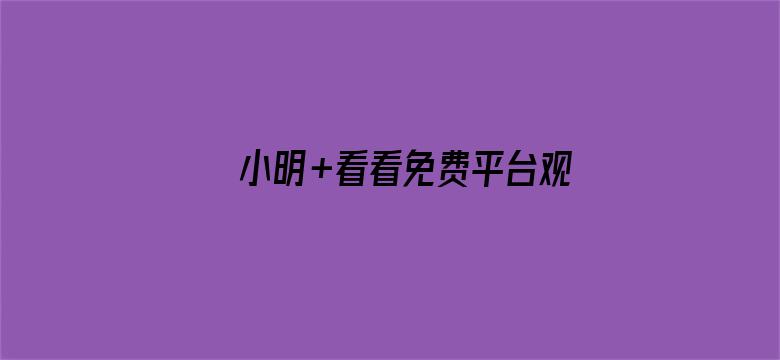 小明+看看免费平台观